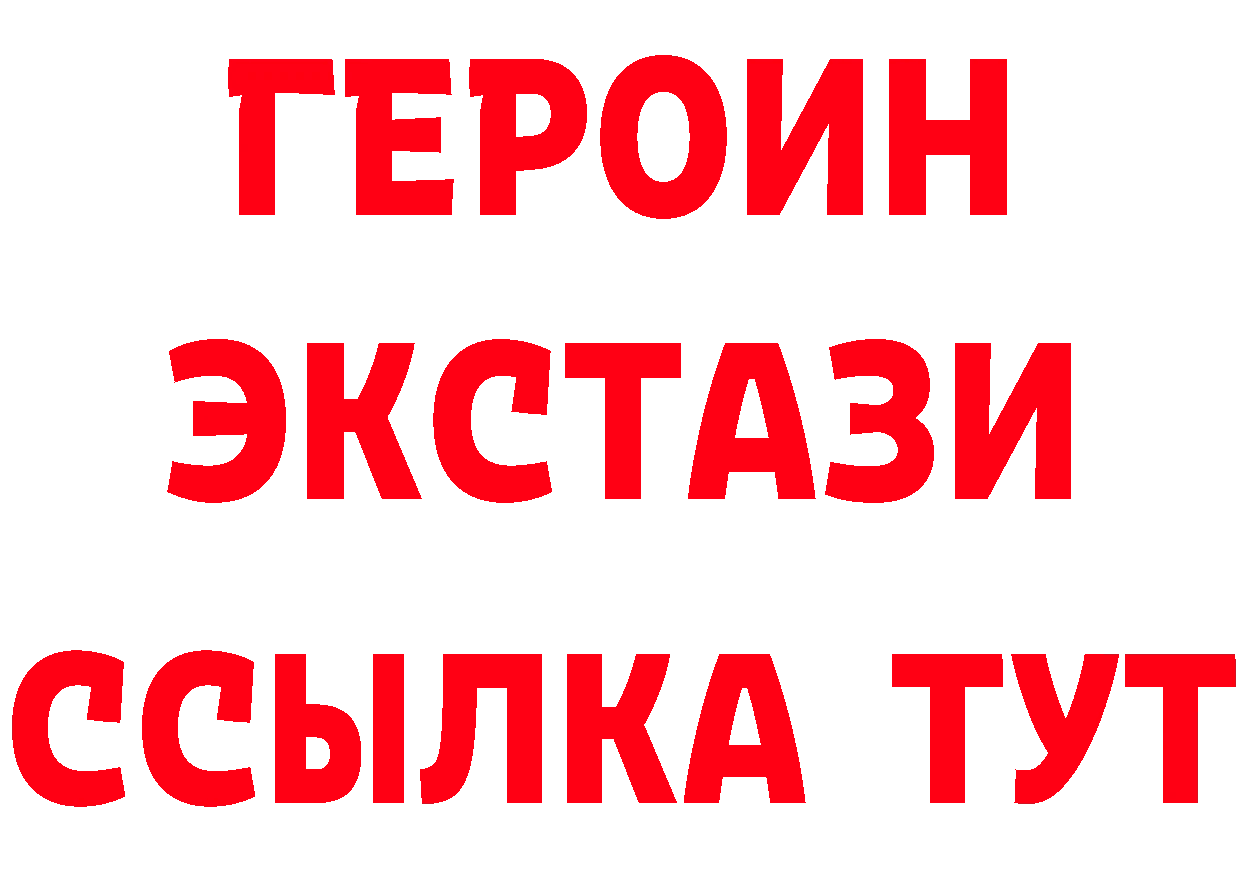 ГЕРОИН
ЭКСТАЗИ
ССЫЛКА ТУТ